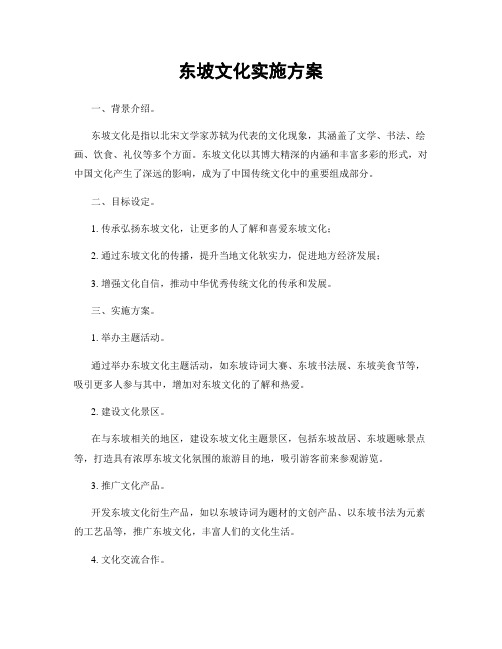 东坡文化实施方案

一、背景介绍。

东坡文化是指以北宋文学家苏轼为代表的文化现象，其涵盖了文学、书法、绘画、饮食、礼仪等多个方面。东坡文化以其博大精深的内涵和丰富多彩的形式，对中国文化产生了深远的影响，成为了中国传统文化中的重要组成部分。

二、目标设定。

1. 传承弘扬东坡文化，让更多的人了解和喜爱东坡文化；

2. 通过东坡文化的传播，提升当地文化软实力，促进地方经济发展；

3. 增强文化自信，推动中华优秀传统文化的传承和发展。

三、实施方案。

1. 举办主题活动。

通过举办东坡文化主题活动，如东坡诗词大赛、东坡书法展、东坡美食节等，吸引更多人参与其中，增加对东坡文化的了解和热爱。

2. 建设文化景区。

在与东坡相关的地区，建设东坡文化主题景区，包括东坡故居、东坡题咏景点等，打造具有浓厚东坡文化氛围的旅游目的地，吸引游客前来参观游览。

3. 推广文化产品。

开发东坡文化衍生产品，如以东坡诗词为题材的文创产品、以东坡书法为元素的工艺品等，推广东坡文化，丰富人们的文化生活。

4. 文化交流合作。